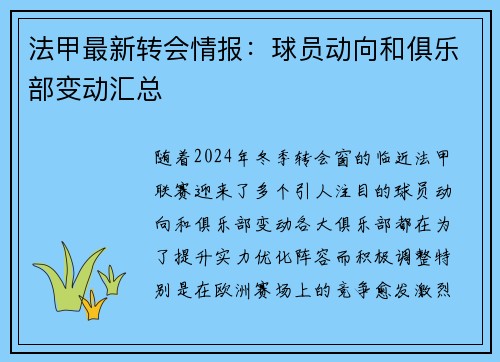 法甲最新转会情报：球员动向和俱乐部变动汇总

随着2024年冬季转会窗的临近法甲联赛迎来了多个引人注目的球员动向和俱乐部变动各大俱乐部都在为了提升实力优化阵容而积极调整特别是在欧洲赛场上的竞争愈发激烈